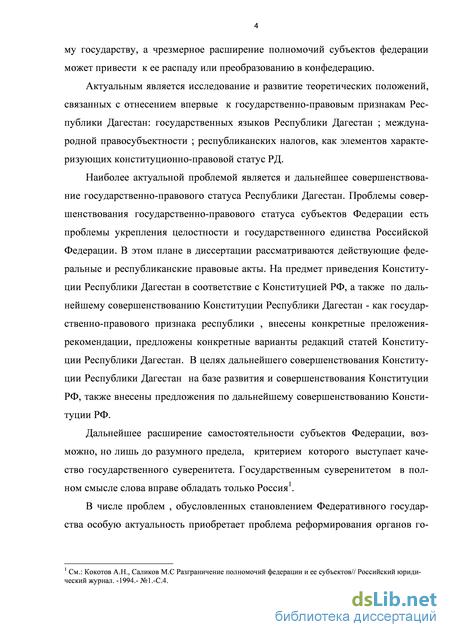 4

му государству, а чрезмерное расширение полномочий субъектов федерации может привести к ее распаду или преобразованию в конфедерацию.

Актуальным является исследование и развитие теоретических положений, связанных с отнесением впервые к государственно-правовым признакам Республики Дагестан: государственных языков Республики Дагестан ; международной правосубъектности ; республиканских налогов, как элементов характеризующих конституционно-правовой статус РД.

Наиболее актуальной проблемой является и дальнейшее совершенствование государственно-правового статуса Республики Дагестан. Проблемы совершенствования государственно-правового статуса субъектов Федерации есть проблемы укрепления целостности и государственного единства Российской Федерации. В этом плане в диссертации рассматриваются действующие федеральные и республиканские правовые акты. На предмет приведения Конституции Республики Дагестан в соответствие с Конституцией РФ, а также по дальнейшему совершенствованию Конституции Республики Дагестан - как государственно-правового признака республики , внесены конкретные преложения-рекомендации, предложены конкретные варианты редакций статей Конституции Республики Дагестан. В целях дальнейшего совершенствования Конституции Республики Дагестан на базе развития и совершенствования Конституции РФ, также внесены предложения по дальнейшему совершенствованию Конституции РФ.

Дальнейшее расширение самостоятельности субъектов Федерации, возможно, но лишь до разумного предела, критерием которого выступает качество государственного суверенитета. Государственным суверенитетом в полном смысле слова вправе обладать только Россия$^1$.

В числе проблем , обусловленных становлением Федеративного государства особую актуальность приобретает проблема реформирования органов го-

$^1$ См.: Кокотов А.Н., Саликов М.С Разграничение полномочий федерации и ее субъектов// Российский юридический журнал. -1994.- №1.-С.4.

dsLib.net
библиотека диссертаций